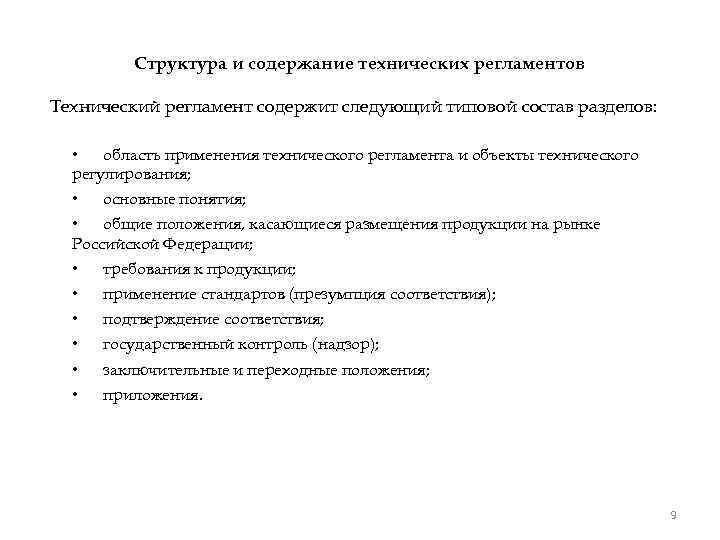 Структура и содержание технических регламентов

Технический регламент содержит следующий типовой состав разделов:

• область применения технического регламента и объекты технического регулирования;
• основные понятия;
• общие положения, касающиеся размещения продукции на рынке Российской Федерации;
• требования к продукции;
• применение стандартов (презумпция соответствия);
• подтверждение соответствия;
• государственный контроль (надзор);
• заключительные и переходные положения;
• приложения.

9